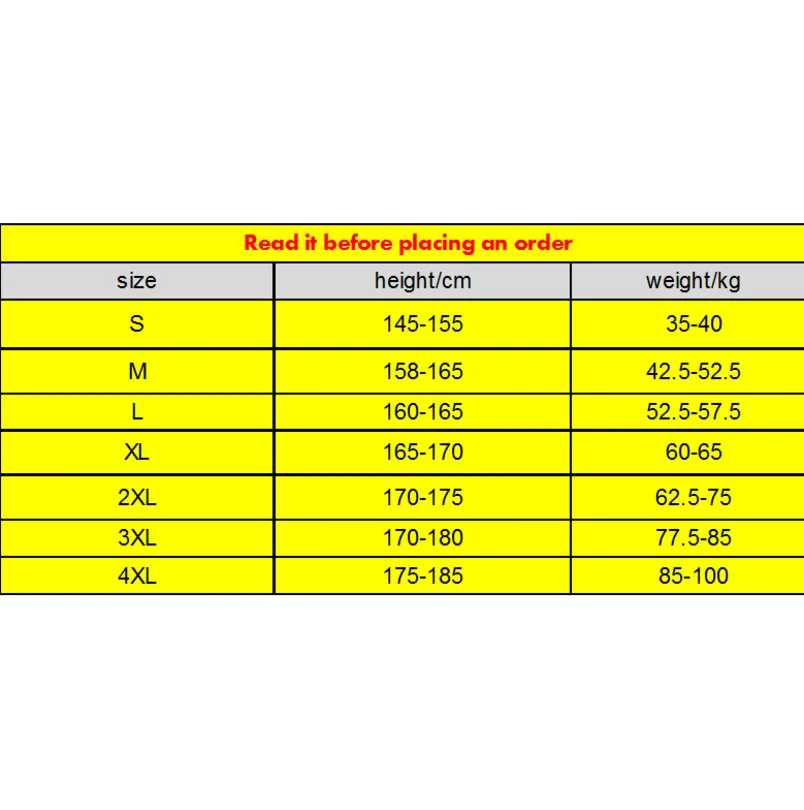 Read it before placing an order

| size | height/cm | weight/kg |
|---|---|---|
| S | 145-155 | 35-40 |
| M | 158-165 | 42.5-52.5 |
| L | 160-165 | 52.5-57.5 |
| XL | 165-170 | 60-65 |
| 2XL | 170-175 | 62.5-75 |
| 3XL | 170-180 | 77.5-85 |
| 4XL | 175-185 | 85-100 |